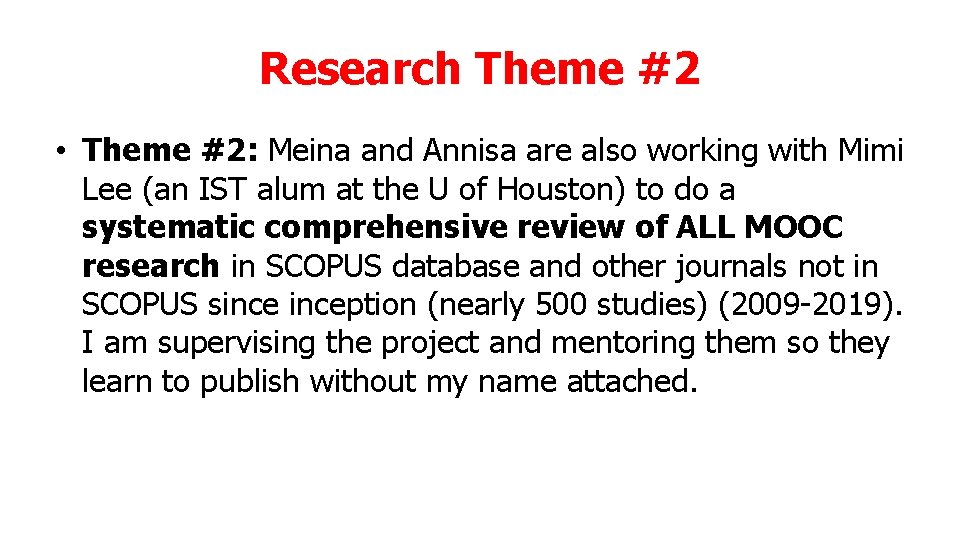 Research Theme #2

• Theme #2: Meina and Annisa are also working with Mimi Lee (an IST alum at the U of Houston) to do a systematic comprehensive review of ALL MOOC research in SCOPUS database and other journals not in SCOPUS since inception (nearly 500 studies) (2009-2019). I am supervising the project and mentoring them so they learn to publish without my name attached.